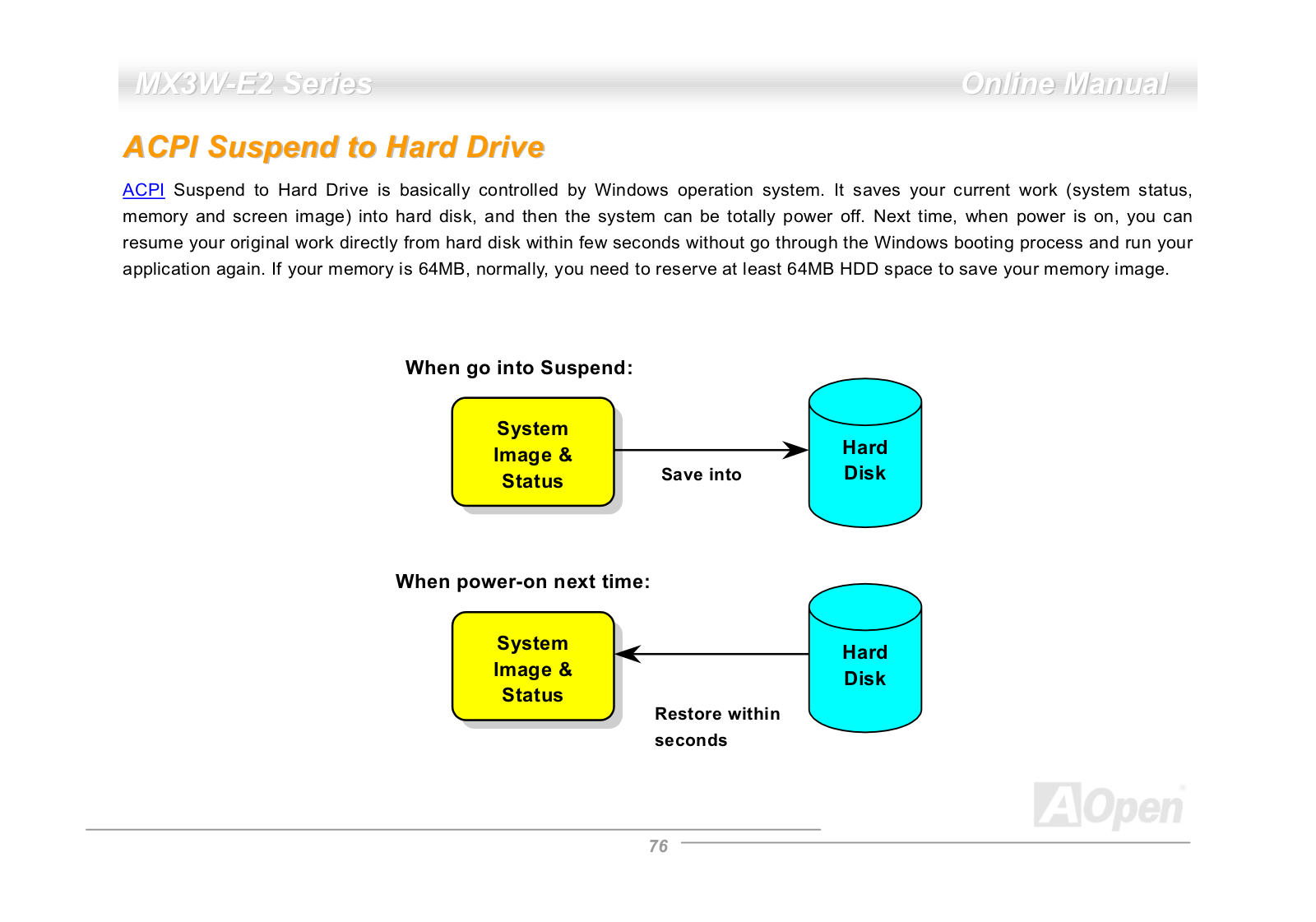 MX3W-E2 Series
Online Manual

ACPI Suspend to Hard Drive

ACPI Suspend to Hard Drive is basically controlled by Windows operation system. It saves your current work (system status, memory and screen image) into hard disk, and then the system can be totally power off. Next time, when power is on, you can resume your original work directly from hard disk within few seconds without go through the Windows booting process and run your application again. If your memory is 64MB, normally, you need to reserve at least 64MB HDD space to save your memory image.

When go into Suspend:

System Image & Status

Save into

Hard Disk

When power-on next time:

System Image & Status

Restore within seconds

Hard Disk

AOpen

76